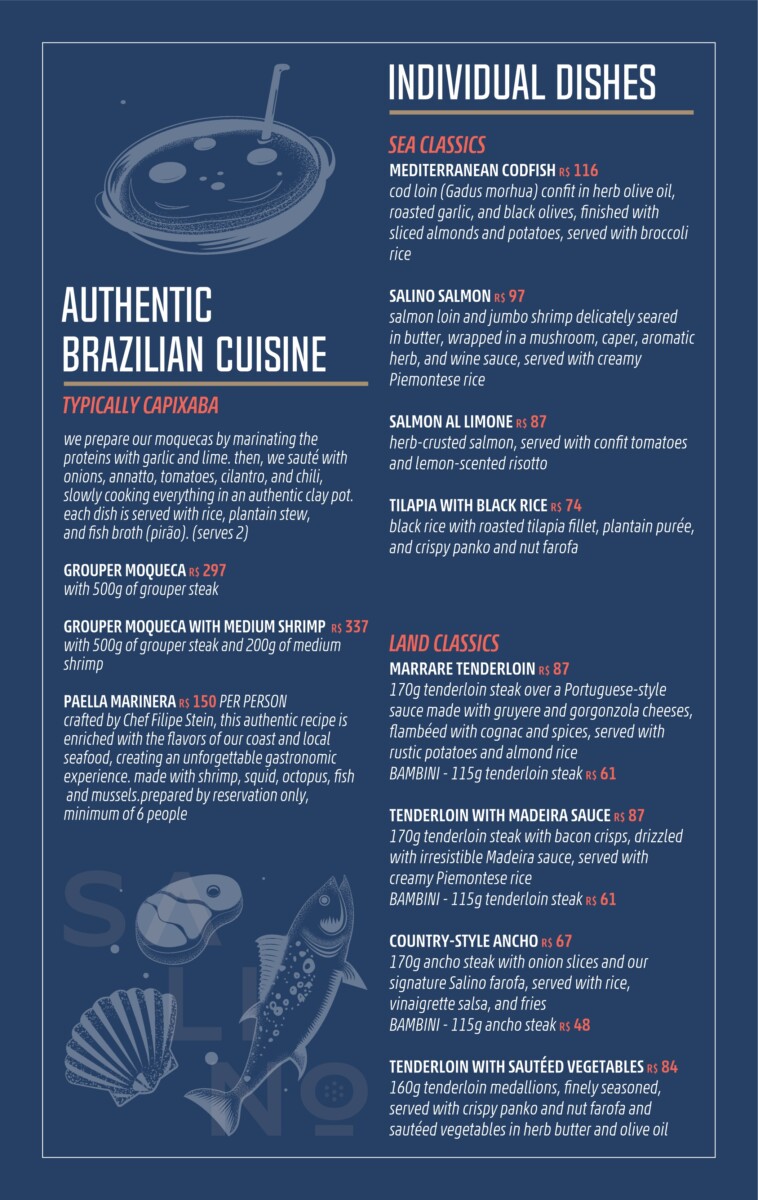 AUTHENTIC BRAZILIAN CUISINE

TYPICALLY CAPIXABA

we prepare our moquecas by marinating the proteins with garlic and lime. then, we sauté with onions, annatto, tomatoes, cilantro, and chili, slowly cooking everything in an authentic clay pot. each dish is served with rice, plantain stew, and fish broth (pirão). (serves 2)

GROUPER MOQUECA R$ 297
with 500g of grouper steak

GROUPER MOQUECA WITH MEDIUM SHRIMP R$ 337
with 500g of grouper steak and 200g of medium shrimp

PAELLA MARINERA R$ 150 PER PERSON
crafted by Chef Filipe Stein, this authentic recipe is enriched with the flavors of our coast and local seafood, creating an unforgettable gastronomic experience. made with shrimp, squid, octopus, fish and mussels.prepared by reservation only, minimum of 6 people

INDIVIDUAL DISHES

SEA CLASSICS

MEDITERRANEAN CODFISH R$ 116
cod loin (Gadus morhua) confit in herb olive oil, roasted garlic, and black olives, finished with sliced almonds and potatoes, served with broccoli rice

SALINO SALMON R$ 97
salmon loin and jumbo shrimp delicately seared in butter, wrapped in a mushroom, caper, aromatic herb, and wine sauce, served with creamy Piemontese rice

SALMON AL LIMONE R$ 87
herb-crusted salmon, served with confit tomatoes and lemon-scented risotto

TILAPIA WITH BLACK RICE R$ 74
black rice with roasted tilapia fillet, plantain purée, and crispy panko and nut farofa

LAND CLASSICS

MARRARE TENDERLOIN R$ 87
170g tenderloin steak over a Portuguese-style sauce made with gruyere and gorgonzola cheeses, flambéed with cognac and spices, served with rustic potatoes and almond rice
BAMBINI - 115g tenderloin steak R$ 61

TENDERLOIN WITH MADEIRA SAUCE R$ 87
170g tenderloin steak with bacon crisps, drizzled with irresistible Madeira sauce, served with creamy Piemontese rice
BAMBINI - 115g tenderloin steak R$ 61

COUNTRY-STYLE ANCHO R$ 67
170g ancho steak with onion slices and our signature Salino farofa, served with rice, vinaigrette salsa, and fries
BAMBINI - 115g ancho steak R$ 48

TENDERLOIN WITH SAUTÉED VEGETABLES R$ 84
160g tenderloin medallions, finely seasoned, served with crispy panko and nut farofa and sautéed vegetables in herb butter and olive oil

SALINO